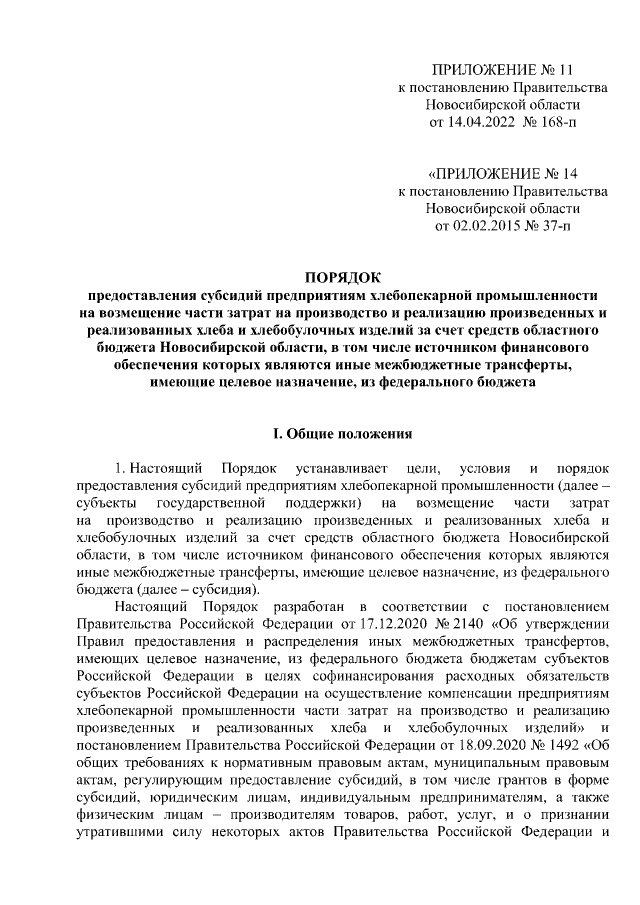 ПРИЛОЖЕНИЕ № 11
к постановлению Правительства
Новосибирской области
от 14.04.2022 № 168-п

«ПРИЛОЖЕНИЕ № 14
к постановлению Правительства
Новосибирской области
от 02.02.2015 № 37-п

ПОРЯДОК
предоставления субсидий предприятиям хлебопекарной промышленности на возмещение части затрат на производство и реализацию произведенных и реализованных хлеба и хлебобулочных изделий за счет средств областного бюджета Новосибирской области, в том числе источником финансового обеспечения которых являются иные межбюджетные трансферты, имеющие целевое назначение, из федерального бюджета

I. Общие положения

1. Настоящий Порядок устанавливает цели, условия и порядок предоставления субсидий предприятиям хлебопекарной промышленности (далее – субъекты государственной поддержки) на возмещение части затрат на производство и реализацию произведенных и реализованных хлеба и хлебобулочных изделий за счет средств областного бюджета Новосибирской области, в том числе источником финансового обеспечения которых являются иные межбюджетные трансферты, имеющие целевое назначение, из федерального бюджета (далее – субсидия).

Настоящий Порядок разработан в соответствии с постановлением Правительства Российской Федерации от 17.12.2020 № 2140 «Об утверждении Правил предоставления и распределения иных межбюджетных трансфертов, имеющих целевое назначение, из федерального бюджета бюджетам субъектов Российской Федерации в целях софинансирования расходных обязательств субъектов Российской Федерации на осуществление компенсации предприятиям хлебопекарной промышленности части затрат на производство и реализацию произведенных и реализованных хлеба и хлебобулочных изделий» и постановлением Правительства Российской Федерации от 18.09.2020 № 1492 «Об общих требованиях к нормативным правовым актам, муниципальным правовым актам, регулирующим предоставление субсидий, в том числе грантов в форме субсидий, юридическим лицам, индивидуальным предпринимателям, а также физическим лицам – производителям товаров, работ, услуг, и о признании утратившими силу некоторых актов Правительства Российской Федерации и